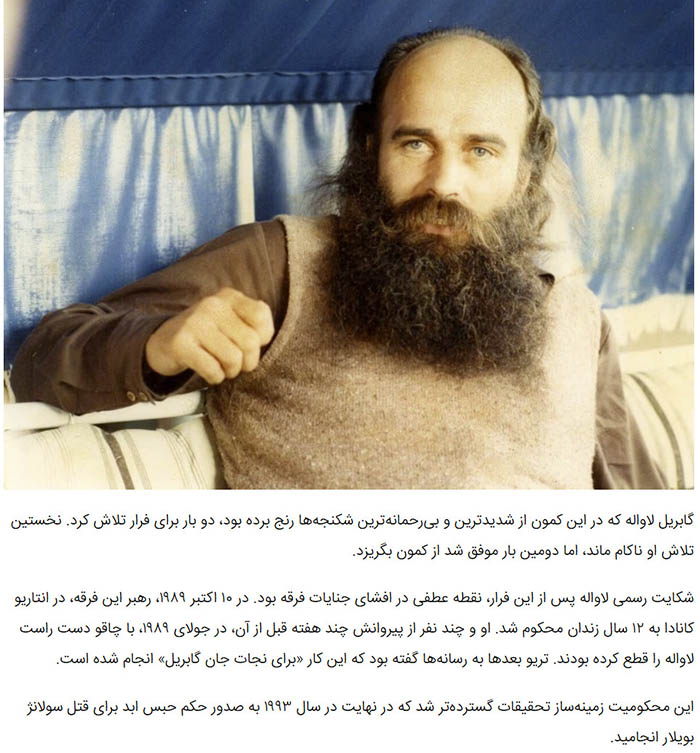 گابریل لاواله که در این کمون از شدیدترین و بی‌رحمانه‌ترین شکنجه‌ها رنج برده بود، دو بار برای فرار تلاش کرد. نخستین تلاش او ناکام ماند، اما دومین بار موفق شد از کمون بگریزد.

شکایت رسمی لاواله پس از این فرار، نقطه عطفی در افشای جنایات فرقه بود. در ۱۰ اکتبر ۱۹۸۹، رهبر این فرقه، در انتاریو کانادا به ۱۲ سال زندان محکوم شد. او و چند نفر از پیروانش چند هفته قبل از آن، در جولای ۱۹۸۹، با چاقو دست راست لاواله را قطع کرده بودند. تریو بعدها به رسانه‌ها گفته بود که این کار «برای نجات جان گابریل» انجام شده است.

این محکومیت زمینه‌ساز تحقیقات گسترده‌تر شد که در نهایت در سال ۱۹۹۳ به صدور حکم حبس ابد برای قتل سولانژ بویلار انجامید.